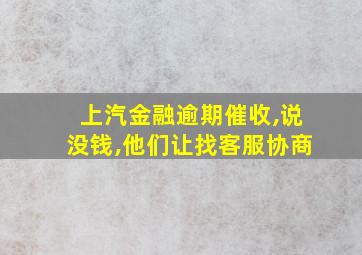 上汽金融逾期催收,说没钱,他们让找客服协商